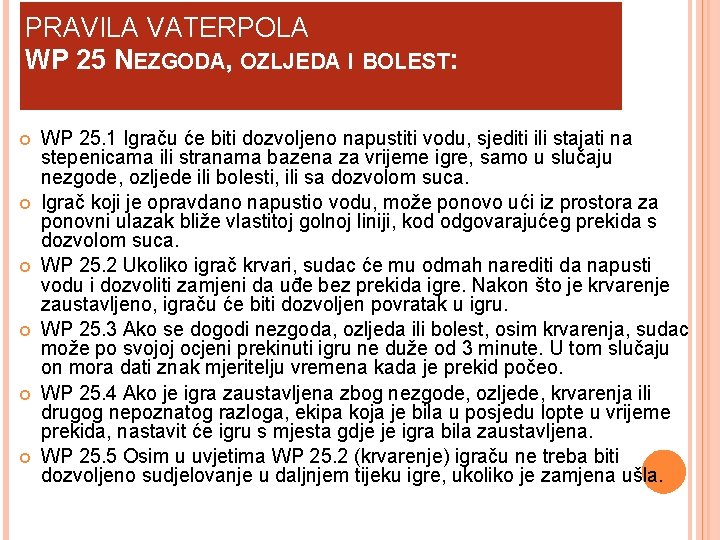 PRAVILA VATERPOLA
WP 25 NEZGODA, OZLJEDA I BOLEST:

WP 25.1 Igraču će biti dozvoljeno napustiti vodu, sjediti ili stajati na stepenicama ili stranama bazena za vrijeme igre, samo u slučaju nezgode, ozljede ili bolesti, ili sa dozvolom suca.

Igrač koji je opravdano napustio vodu, može ponovo ući iz prostora za ponovni ulazak bliže vlastitoj golnoj liniji, kod odgovarajućeg prekida s dozvolom suca.

WP 25.2 Ukoliko igrač krvari, sudac će mu odmah narediti da napusti vodu i dozvoliti zamjeni da uđe bez prekida igre. Nakon što je krvarenje zaustavljeno, igraču će biti dozvoljen povratak u igru.

WP 25.3 Ako se dogodi nezgoda, ozljeda ili bolest, osim krvarenja, sudac može po svojoj ocjeni prekinuti igru ne duže od 3 minute. U tom slučaju on mora dati znak mjeritelju vremena kada je prekid počeo.

WP 25.4 Ako je igra zaustavljena zbog nezgode, ozljede, krvarenja ili drugog nepoznatog razloga, ekipa koja je bila u posjedu lopte u vrijeme prekida, nastavit će igru s mjesta gdje je igra bila zaustavljena.

WP 25.5 Osim u uvjetima WP 25.2 (krvarenje) igraču ne treba biti dozvoljeno sudjelovanje u daljnjem tijeku igre, ukoliko je zamjena ušla.